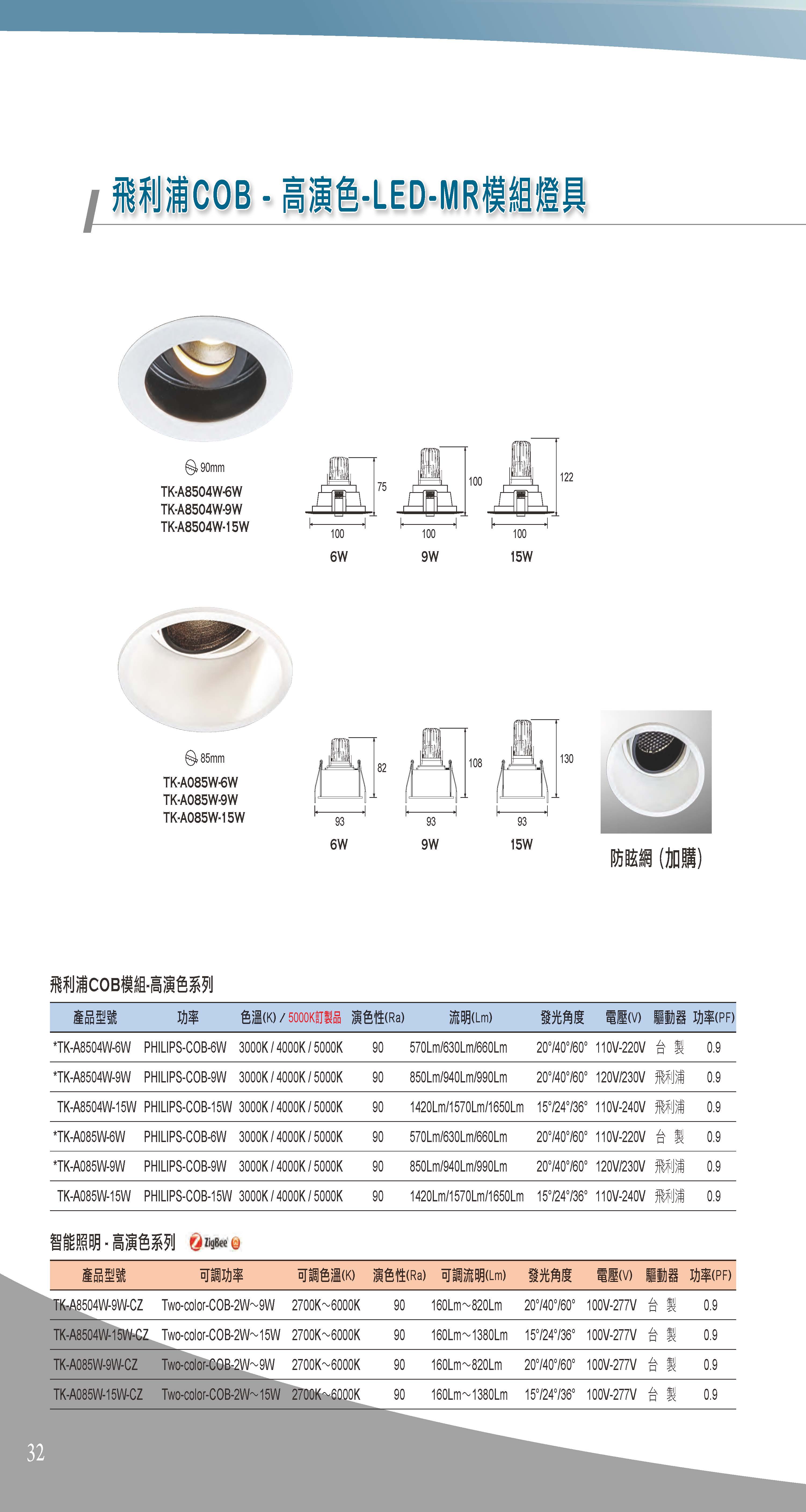 飛利浦COB - 高演色-LED-MR模組燈具

90mm
TK-A8504W-6W
TK-A8504W-9W
TK-A8504W-15W

75
100
6W
100
100
9W
122
100
15W

85mm
TK-A085W-6W
TK-A085W-9W
TK-A085W-15W

82
93
6W
108
93
9W
130
93
15W

防眩網 (加購)

飛利浦COB模組-高演色系列

| 產品型號 | 功率 | 色溫(K) / 5000K訂製品 | 演色性(Ra) | 流明(Lm) | 發光角度 | 電壓(V) | 驅動器 | 功率(PF) |
|---|---|---|---|---|---|---|---|---|
| *TK-A8504W-6W | PHILIPS-COB-6W | 3000K / 4000K / 5000K | 90 | 570Lm/630Lm/660Lm | 20°/40°/60° | 110V-220V | 台 製 | 0.9 |
| *TK-A8504W-9W | PHILIPS-COB-9W | 3000K / 4000K / 5000K | 90 | 850Lm/940Lm/990Lm | 20°/40°/60° | 120V/230V | 飛利浦 | 0.9 |
| TK-A8504W-15W | PHILIPS-COB-15W | 3000K / 4000K / 5000K | 90 | 1420Lm/1570Lm/1650Lm | 15°/24°/36° | 110V-240V | 飛利浦 | 0.9 |
| *TK-A085W-6W | PHILIPS-COB-6W | 3000K / 4000K / 5000K | 90 | 570Lm/630Lm/660Lm | 20°/40°/60° | 110V-220V | 台 製 | 0.9 |
| *TK-A085W-9W | PHILIPS-COB-9W | 3000K / 4000K / 5000K | 90 | 850Lm/940Lm/990Lm | 20°/40°/60° | 120V/230V | 飛利浦 | 0.9 |
| TK-A085W-15W | PHILIPS-COB-15W | 3000K / 4000K / 5000K | 90 | 1420Lm/1570Lm/1650Lm | 15°/24°/36° | 110V-240V | 飛利浦 | 0.9 |

智能照明 - 高演色系列 ZigBee

| 產品型號 | 可調功率 | 可調色溫(K) | 演色性(Ra) | 可調流明(Lm) | 發光角度 | 電壓(V) | 驅動器 | 功率(PF) |
|---|---|---|---|---|---|---|---|---|
| TK-A8504W-9W-CZ | Two-color-COB-2W~9W | 2700K~6000K | 90 | 160Lm~820Lm | 20°/40°/60° | 100V-277V | 台 製 | 0.9 |
| TK-A8504W-15W-CZ | Two-color-COB-2W~15W | 2700K~6000K | 90 | 160Lm~1380Lm | 15°/24°/36° | 100V-277V | 台 製 | 0.9 |
| TK-A085W-9W-CZ | Two-color-COB-2W~9W | 2700K~6000K | 90 | 160Lm~820Lm | 20°/40°/60° | 100V-277V | 台 製 | 0.9 |
| TK-A085W-15W-CZ | Two-color-COB-2W~15W | 2700K~6000K | 90 | 160Lm~1380Lm | 15°/24°/36° | 100V-277V | 台 製 | 0.9 |

32